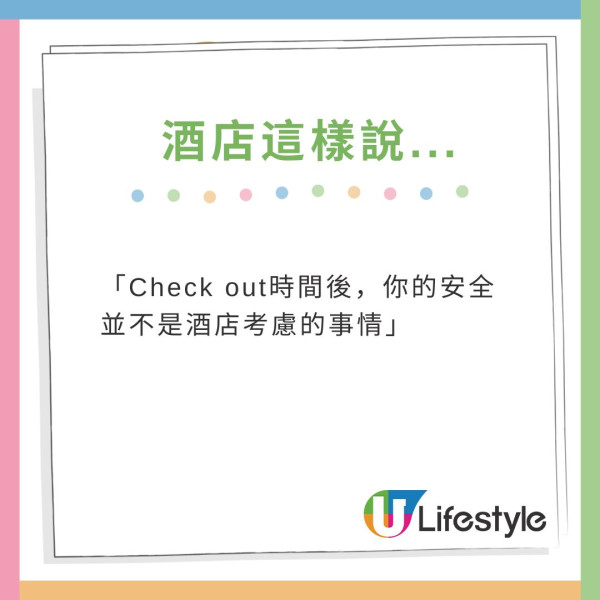 酒店這樣說...

「Check out時間後，你的安全並不是酒店考慮的事情」

U Lifestyle